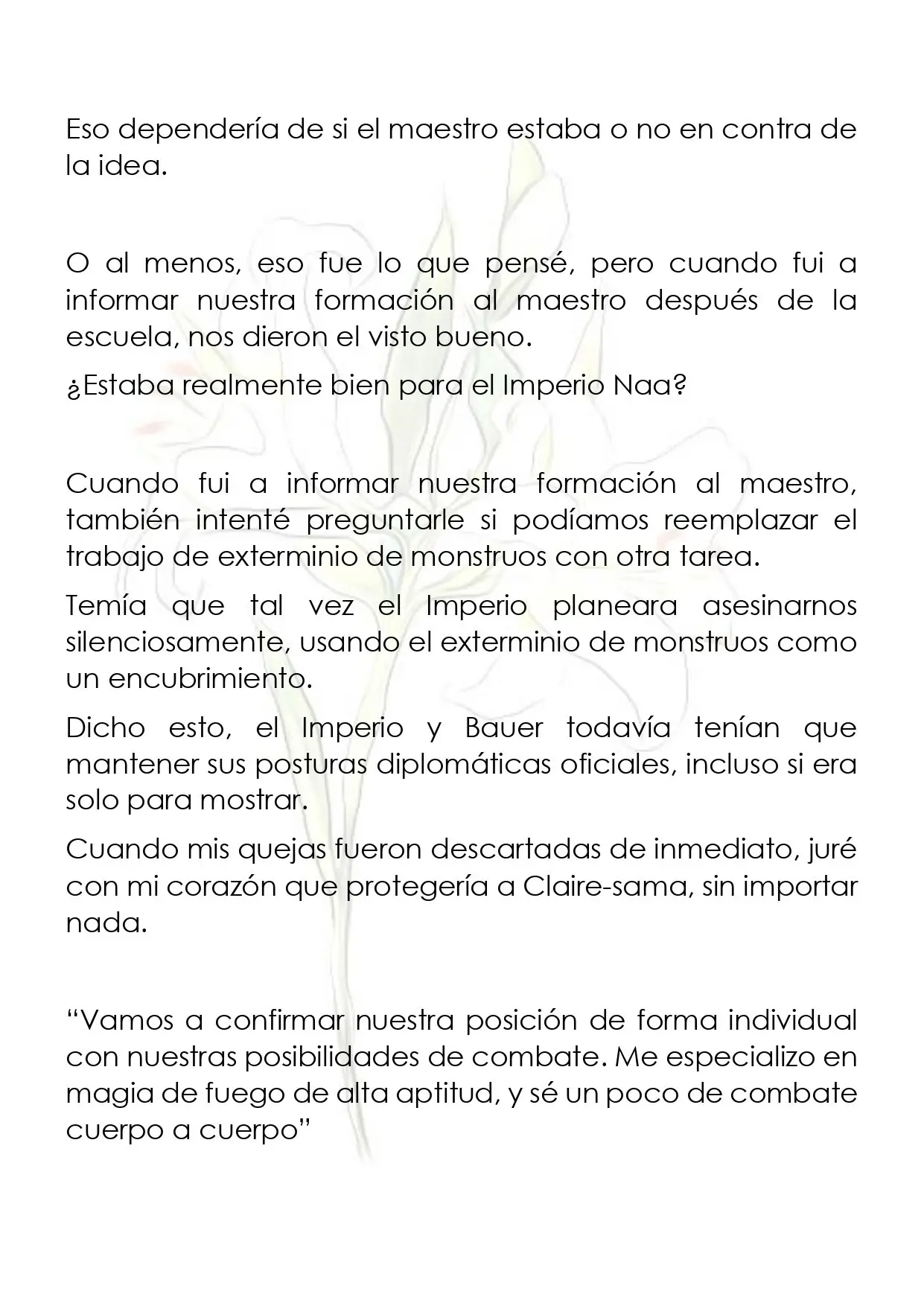 Eso dependería de si el maestro estaba o no en contra de la idea.

O al menos, eso fue lo que pensé, pero cuando fui a informar nuestra formación al maestro después de la escuela, nos dieron el visto bueno.

¿Estaba realmente bien para el Imperio Naa?

Cuando fui a informar nuestra formación al maestro, también intenté preguntarle si podíamos reemplazar el trabajo de exterminio de monstruos con otra tarea.

Temía que tal vez el Imperio planeara asesinarnos silenciosamente, usando el exterminio de monstruos como un encubrimiento.

Dicho esto, el Imperio y Bauer todavía tenían que mantener sus posturas diplomáticas oficiales, incluso si era solo para mostrar.

Cuando mis quejas fueron descartadas de inmediato, juré con mi corazón que protegería a Claire-sama, sin importar nada.

"Vamos a confirmar nuestra posición de forma individual con nuestras posibilidades de combate. Me especializo en magia de fuego de alta aptitud, y sé un poco de combate cuerpo a cuerpo"